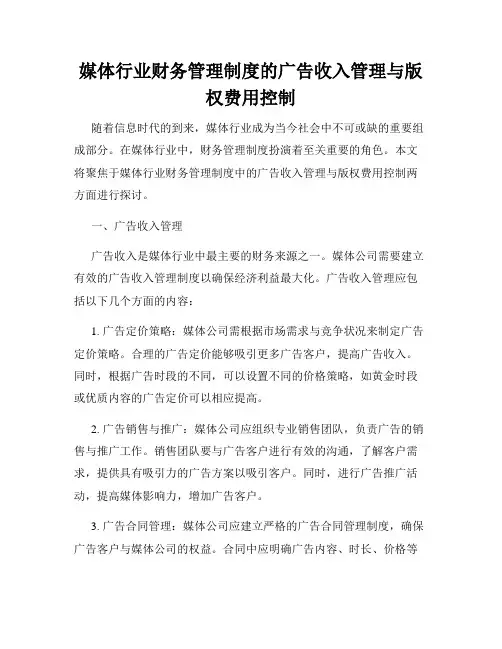 媒体行业财务管理制度的广告收入管理与版权费用控制

随着信息时代的到来，媒体行业成为当今社会中不可或缺的重要组成部分。在媒体行业中，财务管理制度扮演着至关重要的角色。本文将聚焦于媒体行业财务管理制度中的广告收入管理与版权费用控制两方面进行探讨。

一、广告收入管理

广告收入是媒体行业中最主要的财务来源之一。媒体公司需要建立有效的广告收入管理制度以确保经济利益最大化。广告收入管理应包括以下几个方面的内容：

1. 广告定价策略：媒体公司需根据市场需求与竞争状况来制定广告定价策略。合理的广告定价能够吸引更多广告客户，提高广告收入。同时，根据广告时段的不同，可以设置不同的价格策略，如黄金时段或优质内容的广告定价可以相应提高。

2. 广告销售与推广：媒体公司应组织专业销售团队，负责广告的销售与推广工作。销售团队要与广告客户进行有效的沟通，了解客户需求，提供具有吸引力的广告方案以吸引客户。同时，进行广告推广活动，提高媒体影响力，增加广告客户。

3. 广告合同管理：媒体公司应建立严格的广告合同管理制度，确保广告客户与媒体公司的权益。合同中应明确广告内容、时长、价格等